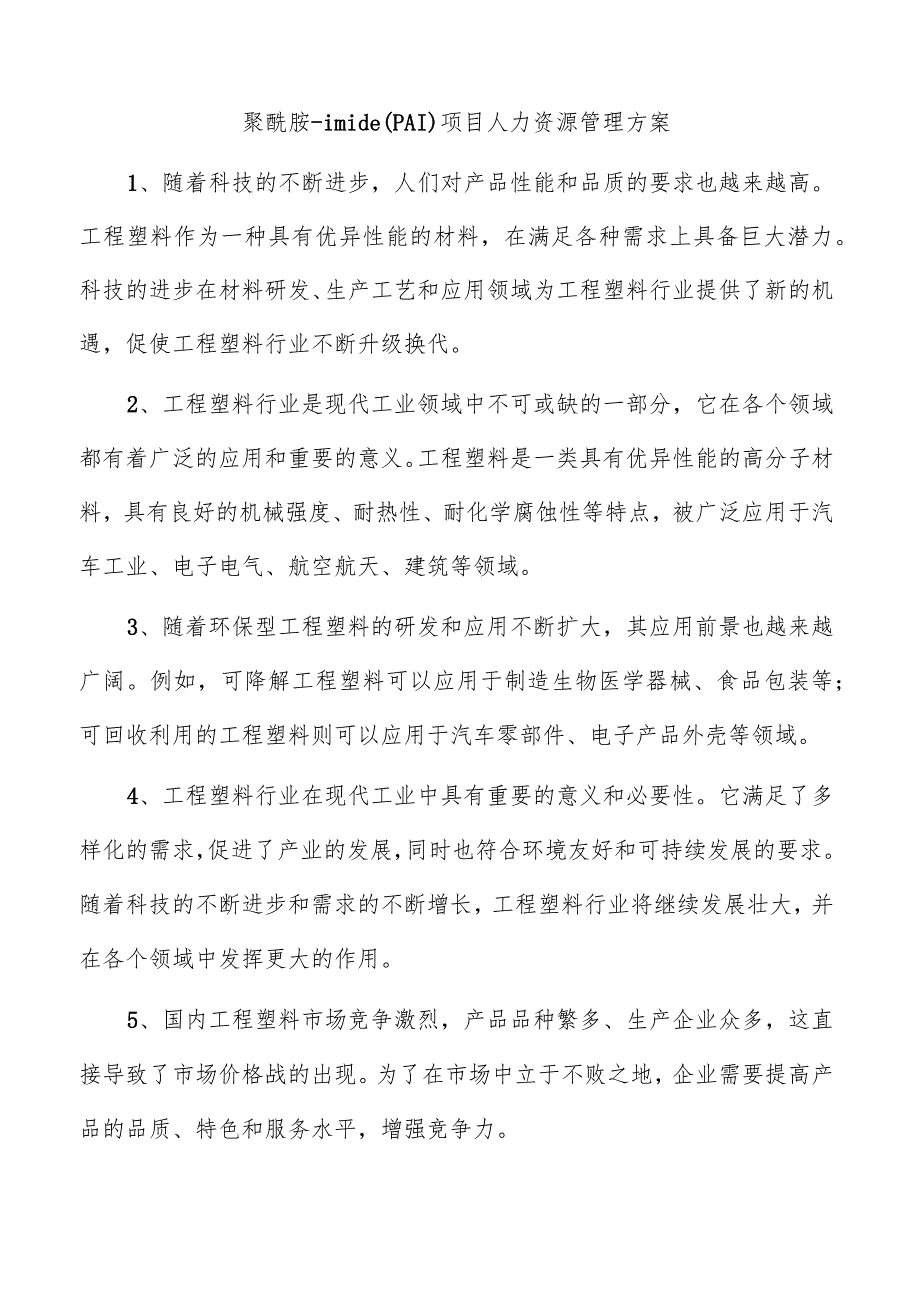 聚酰胺-imide(PAI)项目人力资源管理方案

1、随着科技的不断进步，人们对产品性能和品质的要求也越来越高。工程塑料作为一种具有优异性能的材料，在满足各种需求上具备巨大潜力。科技的进步在材料研发、生产工艺和应用领域为工程塑料行业提供了新的机遇，促使工程塑料行业不断升级换代。

2、工程塑料行业是现代工业领域中不可或缺的一部分，它在各个领域都有着广泛的应用和重要的意义。工程塑料是一类具有优异性能的高分子材料，具有良好的机械强度、耐热性、耐化学腐蚀性等特点，被广泛应用于汽车工业、电子电气、航空航天、建筑等领域。

3、随着环保型工程塑料的研发和应用不断扩大，其应用前景也越来越广阔。例如，可降解工程塑料可以应用于制造生物医学器械、食品包装等；可回收利用的工程塑料则可以应用于汽车零部件、电子产品外壳等领域。

4、工程塑料行业在现代工业中具有重要的意义和必要性。它满足了多样化的需求，促进了产业的发展，同时也符合环境友好和可持续发展的要求。随着科技的不断进步和需求的不断增长，工程塑料行业将继续发展壮大，并在各个领域中发挥更大的作用。

5、国内工程塑料市场竞争激烈，产品品种繁多、生产企业众多，这直接导致了市场价格战的出现。为了在市场中立于不败之地，企业需要提高产品的品质、特色和服务水平，增强竞争力。